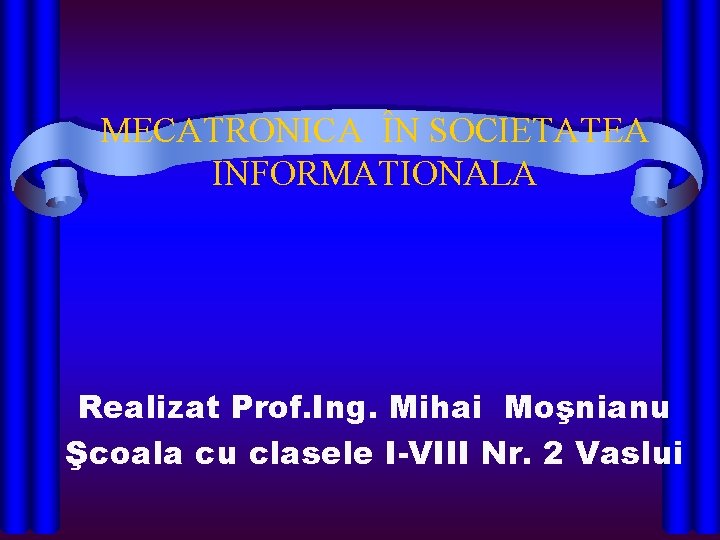 MECATRONICA ÎN SOCIETATEA INFORMATIONALA

Realizat Prof.Ing. Mihai Moşnianu
Şcoala cu clasele I-VIII Nr. 2 Vaslui